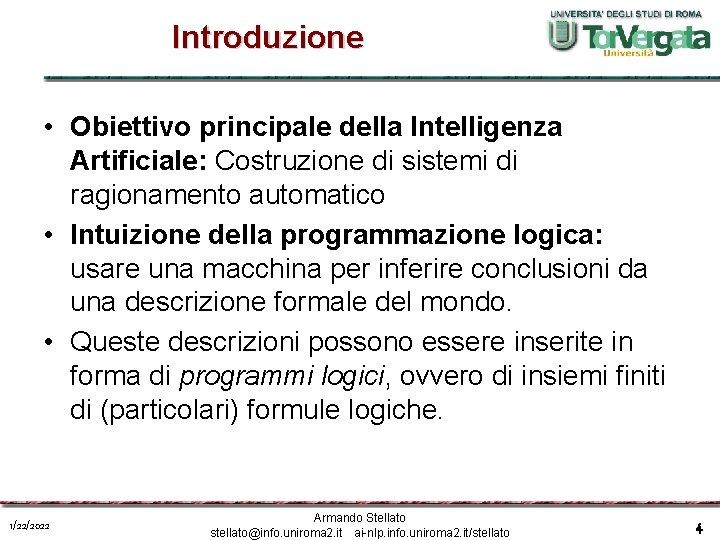 Introduzione

UNIVERSITA' DEGLI STUDI DI ROMA
TorVergata
Università

• **Obiettivo principale della Intelligenza Artificiale:** Costruzione di sistemi di ragionamento automatico
• **Intuizione della programmazione logica:** usare una macchina per inferire conclusioni da una descrizione formale del mondo.
• Queste descrizioni possono essere inserite in forma di *programmi logici*, ovvero di insiemi finiti di (particolari) formule logiche.

1/22/2022

Armando Stellato
stellato@info.uniroma2.it ai-nlp.info.uniroma2.it/stellato

4